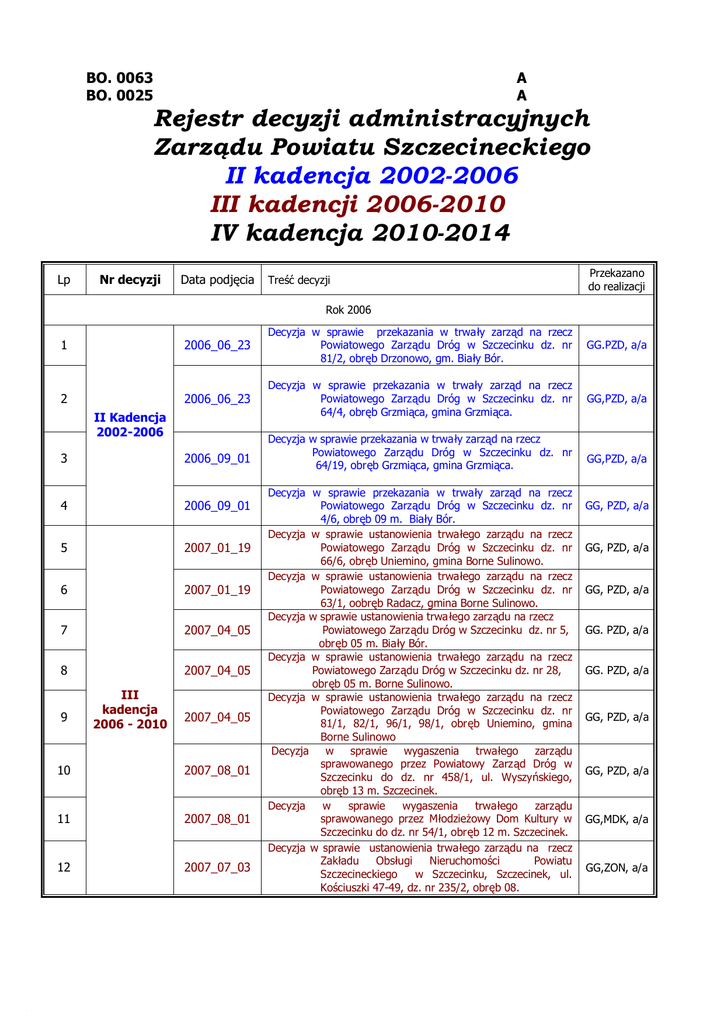 BO. 0063 A
BO. 0025 A

Rejestr decyzji administracyjnych
Zarządu Powiatu Szczecineckiego
II kadencja 2002-2006
III kadencji 2006-2010
IV kadencja 2010-2014

| Lp | Nr decyzji | Data podjęcia | Treść decyzji | Przekazano do realizacji |
|---|---|---|---|---|
| Rok 2006 | | | | |
| 1 | II Kadencja 2002-2006 | 2006_06_23 | Decyzja w sprawie przekazania w trwały zarząd na rzecz Powiatowego Zarządu Dróg w Szczecinku dz. nr 81/2, obręb Drzonowo, gm. Biały Bór. | GG.PZD, a/a |
| 2 | | 2006_06_23 | Decyzja w sprawie przekazania w trwały zarząd na rzecz Powiatowego Zarządu Dróg w Szczecinku dz. nr 64/4, obręb Grzmiąca, gmina Grzmiąca. | GG,PZD, a/a |
| 3 | | 2006_09_01 | Decyzja w sprawie przekazania w trwały zarząd na rzecz Powiatowego Zarządu Dróg w Szczecinku dz. nr 64/19, obręb Grzmiąca, gmina Grzmiąca. | GG,PZD, a/a |
| 4 | | 2006_09_01 | Decyzja w sprawie przekazania w trwały zarząd na rzecz Powiatowego Zarządu Dróg w Szczecinku dz. nr 4/6, obręb 09 m. Biały Bór. | GG, PZD, a/a |
| 5 | III kadencja 2006 - 2010 | 2007_01_19 | Decyzja w sprawie ustanowienia trwałego zarządu na rzecz Powiatowego Zarządu Dróg w Szczecinku dz. nr 66/6, obręb Uniemino, gmina Borne Sulinowo. | GG, PZD, a/a |
| 6 | | 2007_01_19 | Decyzja w sprawie ustanowienia trwałego zarządu na rzecz Powiatowego Zarządu Dróg w Szczecinku dz. nr 63/1, oobręb Radacz, gmina Borne Sulinowo. | GG, PZD, a/a |
| 7 | | 2007_04_05 | Decyzja w sprawie ustanowienia trwałego zarządu na rzecz Powiatowego Zarządu Dróg w Szczecinku dz. nr 5, obręb 05 m. Biały Bór. | GG. PZD, a/a |
| 8 | | 2007_04_05 | Decyzja w sprawie ustanowienia trwałego zarządu na rzecz Powiatowego Zarządu Dróg w Szczecinku dz. nr 28, obręb 05 m. Borne Sulinowo. | GG. PZD, a/a |
| 9 | | 2007_04_05 | Decyzja w sprawie ustanowienia trwałego zarządu na rzecz Powiatowego Zarządu Dróg w Szczecinku dz. nr 81/1, 82/1, 96/1, 98/1, obręb Uniemino, gmina Borne Sulinowo | GG, PZD, a/a |
| 10 | | 2007_08_01 | Decyzja w sprawie wygaszenia trwałego zarządu sprawowanego przez Powiatowy Zarząd Dróg w Szczecinku do dz. nr 458/1, ul. Wyszyńskiego, obręb 13 m. Szczecinek. | GG, PZD, a/a |
| 11 | | 2007_08_01 | Decyzja w sprawie wygaszenia trwałego zarządu sprawowanego przez Młodzieżowy Dom Kultury w Szczecinku do dz. nr 54/1, obręb 12 m. Szczecinek. | GG,MDK, a/a |
| 12 | | 2007_07_03 | Decyzja w sprawie ustanowienia trwałego zarządu na rzecz Zakładu Obsługi Nieruchomości Powiatu Szczecineckiego w Szczecinku, Szczecinek, ul. Kościuszki 47-49, dz. nr 235/2, obręb 08. | GG,ZON, a/a |